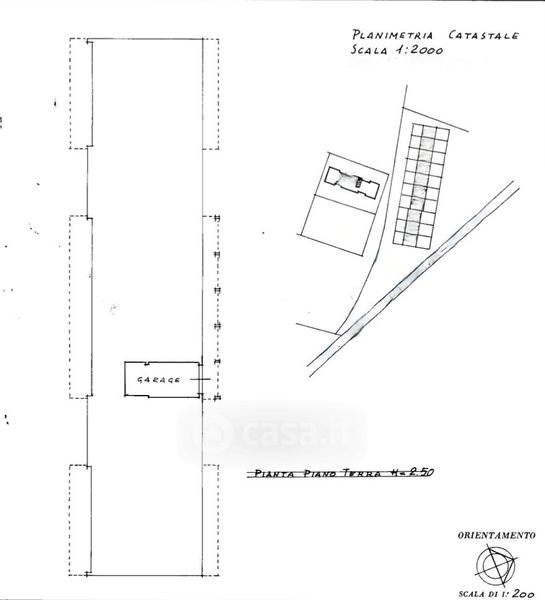 PLANIMETRIA CATASTALE
SCALA 1:2000

GARAGE

casa.it

PIANTA PIANO TERRA H=2.50

ORIENTAMENTO

SCALA DI 1: 200